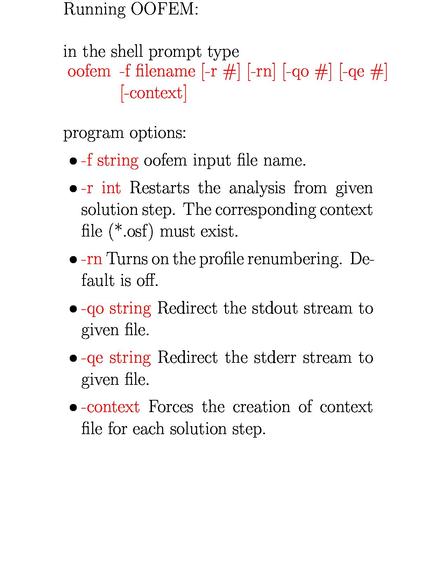 Running OOFEM:

in the shell prompt type
oofem -f filename [-r #] [-rn] [-qo #] [-qe #] [-context]

program options:

• -f string oofem input file name.

• -r int Restarts the analysis from given solution step. The corresponding context file (*.osf) must exist.

• -rn Turns on the profile renumbering. Default is off.

• -qo string Redirect the stdout stream to given file.

• -qe string Redirect the stderr stream to given file.

• -context Forces the creation of context file for each solution step.